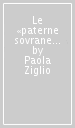 Le «paterne sovrane... by Paola Ziglio